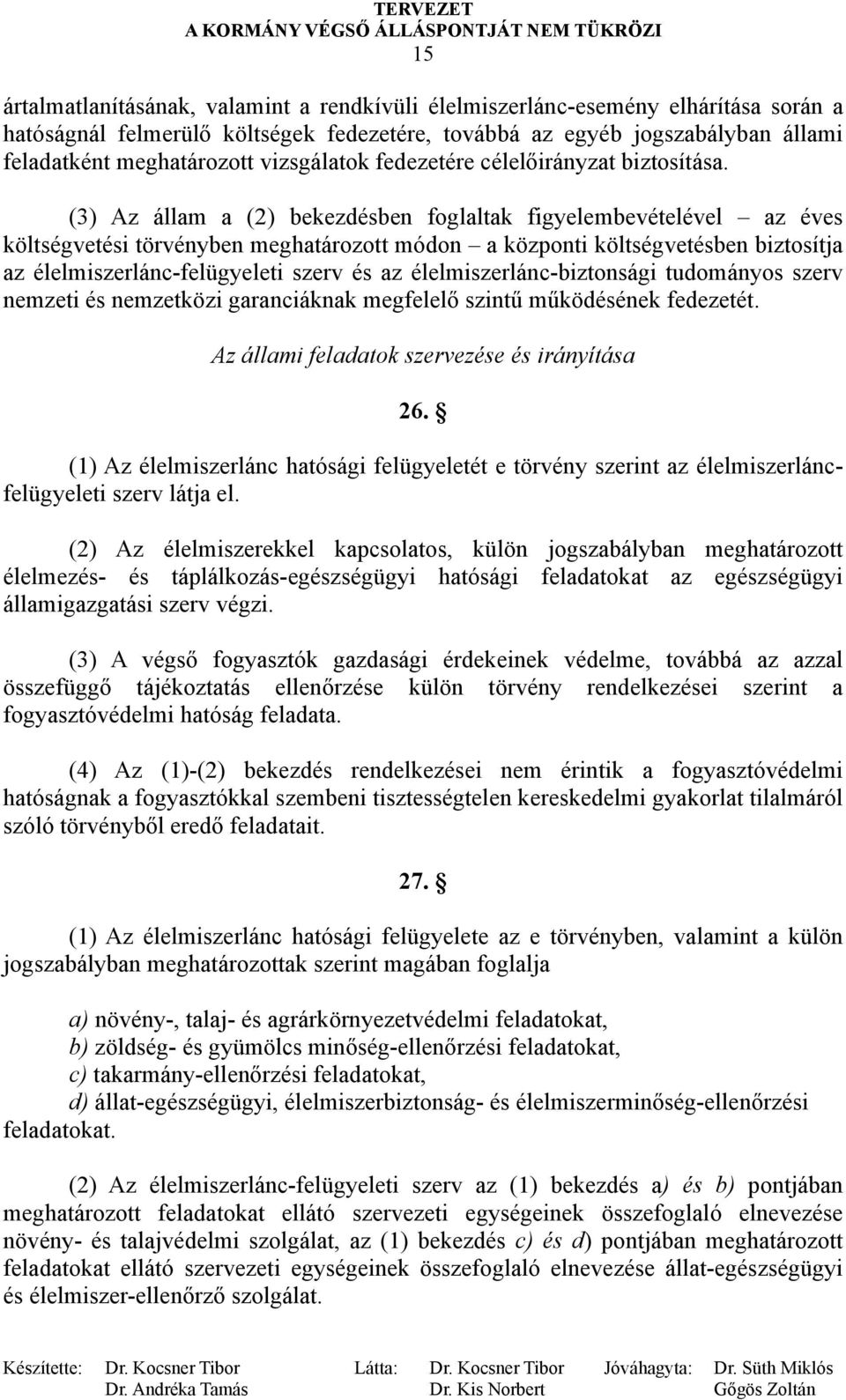 TERVEZET
A KORMÁNY VÉGSŐ ÁLLÁSPONTJÁT NEM TÜKRÖZI
15

ártalmatlanításának, valamint a rendkívüli élelmiszerlánc-esemény elhárítása során a hatóságnál felmerülő költségek fedezetére, továbbá az egyéb jogszabályban állami feladatként meghatározott vizsgálatok fedezetére célelőirányzat biztosítása.

(3) Az állam a (2) bekezdésben foglaltak figyelembevételével – az éves költségvetési törvényben meghatározott módon – a központi költségvetésben biztosítja az élelmiszerlánc-felügyeleti szerv és az élelmiszerlánc-biztonsági tudományos szerv nemzeti és nemzetközi garanciáknak megfelelő szintű működésének fedezetét.

Az állami feladatok szervezése és irányítása

26. §

(1) Az élelmiszerlánc hatósági felügyeletét e törvény szerint az élelmiszerlánc-felügyeleti szerv látja el.

(2) Az élelmiszerekkel kapcsolatos, külön jogszabályban meghatározott élelmezés- és táplálkozás-egészségügyi hatósági feladatokat az egészségügyi államigazgatási szerv végzi.

(3) A végső fogyasztók gazdasági érdekeinek védelme, továbbá az azzal összefüggő tájékoztatás ellenőrzése külön törvény rendelkezései szerint a fogyasztóvédelmi hatóság feladata.

(4) Az (1)-(2) bekezdés rendelkezései nem érintik a fogyasztóvédelmi hatóságnak a fogyasztókkal szembeni tisztességtelen kereskedelmi gyakorlat tilalmáról szóló törvényből eredő feladatait.

27. §

(1) Az élelmiszerlánc hatósági felügyelete az e törvényben, valamint a külön jogszabályban meghatározottak szerint magában foglalja

a) növény-, talaj- és agrárkörnyezetvédelmi feladatokat,
b) zöldség- és gyümölcs minőség-ellenőrzési feladatokat,
c) takarmány-ellenőrzési feladatokat,
d) állat-egészségügyi, élelmiszerbiztonság- és élelmiszerminőség-ellenőrzési feladatokat.

(2) Az élelmiszerlánc-felügyeleti szerv az (1) bekezdés a) és b) pontjában meghatározott feladatokat ellátó szervezeti egységeinek összefoglaló elnevezése növény- és talajvédelmi szolgálat, az (1) bekezdés c) és d) pontjában meghatározott feladatokat ellátó szervezeti egységeinek összefoglaló elnevezése állat-egészségügyi és élelmiszer-ellenőrző szolgálat.

Készítette: Dr. Kocsner Tibor Dr. Andréka Tamás Látta: Dr. Kocsner Tibor Dr. Kis Norbert Jóváhagyta: Dr. Süth Miklós Gőgös Zoltán